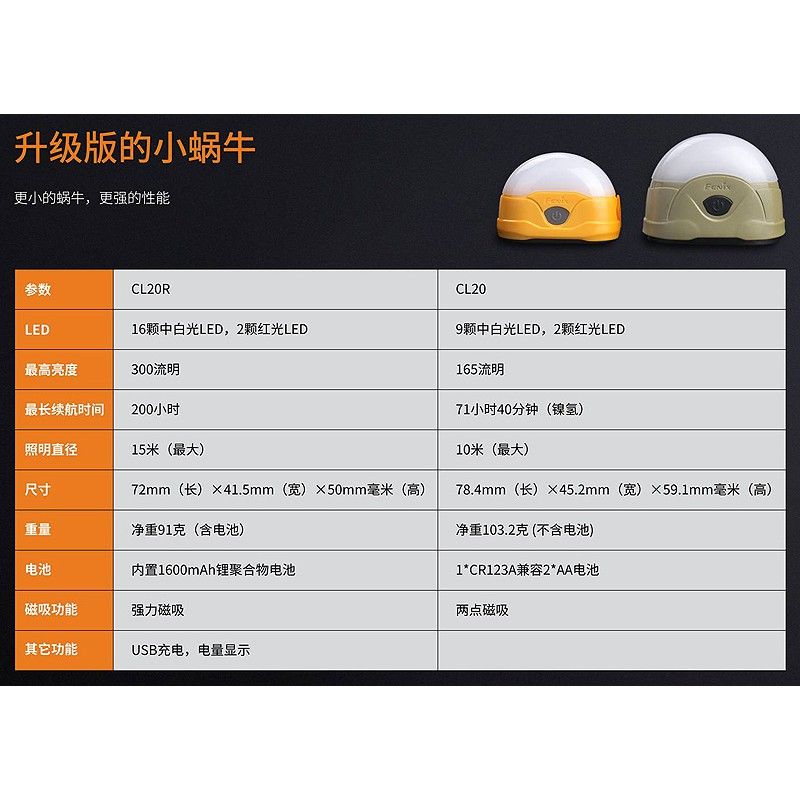 升级版的小蜗牛

更小的蜗牛，更强的性能

Fenix

| 参数 | CL20R | CL20 |
|---|---|---|
| LED | 16颗中白光LED，2颗红光LED | 9颗中白光LED，2颗红光LED |
| 最高亮度 | 300流明 | 165流明 |
| 最长续航时间 | 200小时 | 71小时40分钟（镍氢） |
| 照明直径 | 15米（最大） | 10米（最大） |
| 尺寸 | 72mm（长）×41.5mm（宽）×50mm毫米（高） | 78.4mm（长）×45.2mm（宽）×59.1mm毫米（高） |
| 重量 | 净重91克（含电池） | 净重103.2克 (不含电池) |
| 电池 | 内置1600mAh锂聚合物电池 | 1*CR123A兼容2*AA电池 |
| 磁吸功能 | 强力磁吸 | 两点磁吸 |
| 其它功能 | USB充电，电量显示 | |